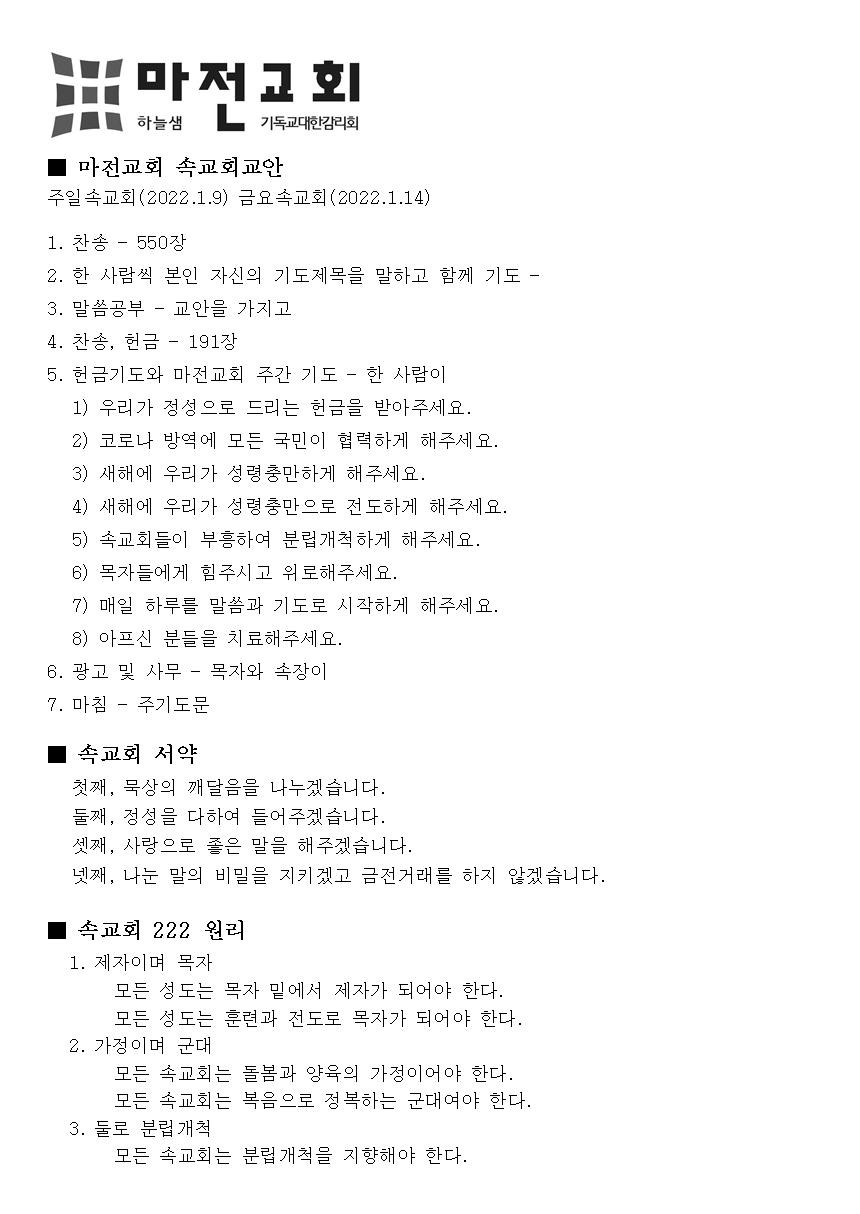 마전교회
하늘샘
기독교대한감리회

■ 마전교회 속교회교안
주일속교회(2022.1.9) 금요속교회(2022.1.14)

1. 찬송 - 550장
2. 한 사람씩 본인 자신의 기도제목을 말하고 함께 기도 -
3. 말씀공부 - 교안을 가지고
4. 찬송, 헌금 - 191장
5. 헌금기도와 마전교회 주간 기도 - 한 사람이
1) 우리가 정성으로 드리는 헌금을 받아주세요.
2) 코로나 방역에 모든 국민이 협력하게 해주세요.
3) 새해에 우리가 성령충만하게 해주세요.
4) 새해에 우리가 성령충만으로 전도하게 해주세요.
5) 속교회들이 부흥하여 분립개척하게 해주세요.
6) 목자들에게 힘주시고 위로해주세요.
7) 매일 하루를 말씀과 기도로 시작하게 해주세요.
8) 아프신 분들을 치료해주세요.
6. 광고 및 사무 - 목자와 속장이
7. 마침 - 주기도문

■ 속교회 서약
첫째, 묵상의 깨달음을 나누겠습니다.
둘째, 정성을 다하여 들어주겠습니다.
셋째, 사랑으로 좋은 말을 해주겠습니다.
넷째, 나눈 말의 비밀을 지키겠고 금전거래를 하지 않겠습니다.

■ 속교회 222 원리
1. 제자이며 목자
모든 성도는 목자 밑에서 제자가 되어야 한다.
모든 성도는 훈련과 전도로 목자가 되어야 한다.
2. 가정이며 군대
모든 속교회는 돌봄과 양육의 가정이어야 한다.
모든 속교회는 복음으로 정복하는 군대여야 한다.
3. 둘로 분립개척
모든 속교회는 분립개척을 지향해야 한다.